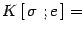 $K[\sigma ; e] =$